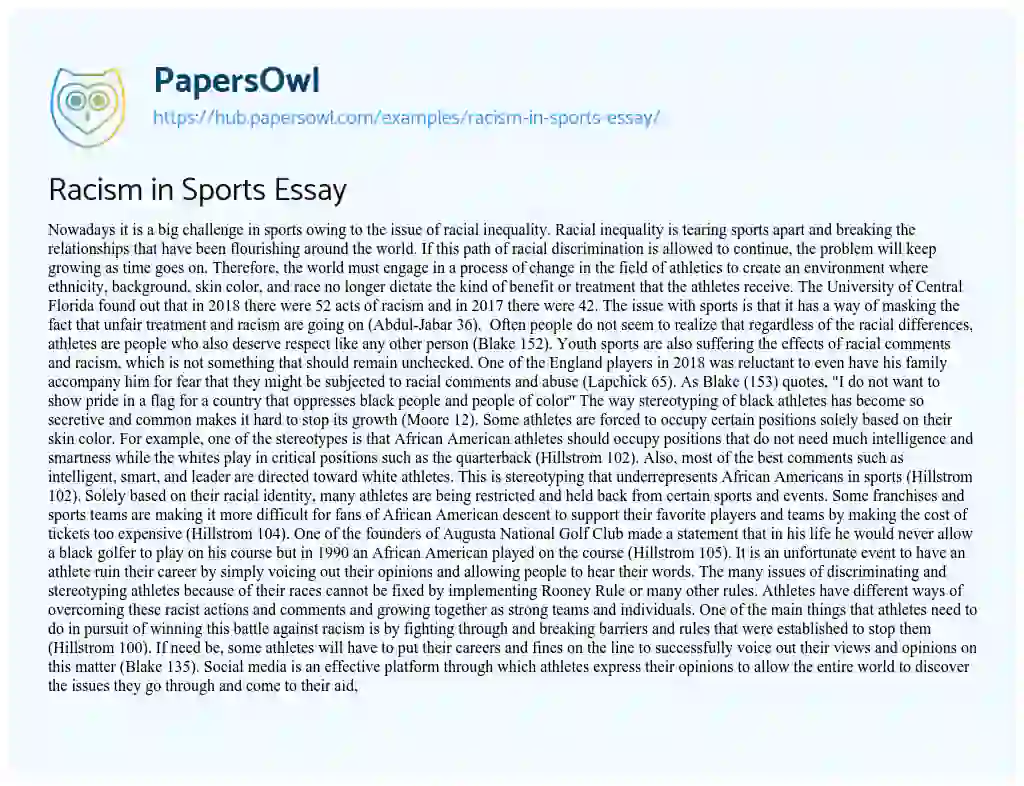 PapersOwl
https://hub.papersowl.com/examples/racism-in-sports-essay/

Racism in Sports Essay

Nowadays it is a big challenge in sports owing to the issue of racial inequality. Racial inequality is tearing sports apart and breaking the relationships that have been flourishing around the world. If this path of racial discrimination is allowed to continue, the problem will keep growing as time goes on. Therefore, the world must engage in a process of change in the field of athletics to create an environment where ethnicity, background, skin color, and race no longer dictate the kind of benefit or treatment that the athletes receive. The University of Central Florida found out that in 2018 there were 52 acts of racism and in 2017 there were 42. The issue with sports is that it has a way of masking the fact that unfair treatment and racism are going on (Abdul-Jabar 36). Often people do not seem to realize that regardless of the racial differences, athletes are people who also deserve respect like any other person (Blake 152). Youth sports are also suffering the effects of racial comments and racism, which is not something that should remain unchecked. One of the England players in 2018 was reluctant to even have his family accompany him for fear that they might be subjected to racial comments and abuse (Lapchick 65). As Blake (153) quotes, "I do not want to show pride in a flag for a country that oppresses black people and people of color" The way stereotyping of black athletes has become so secretive and common makes it hard to stop its growth (Moore 12). Some athletes are forced to occupy certain positions solely based on their skin color. For example, one of the stereotypes is that African American athletes should occupy positions that do not need much intelligence and smartness while the whites play in critical positions such as the quarterback (Hillstrom 102). Also, most of the best comments such as intelligent, smart, and leader are directed toward white athletes. This is stereotyping that underrepresents African Americans in sports (Hillstrom 102). Solely based on their racial identity, many athletes are being restricted and held back from certain sports and events. Some franchises and sports teams are making it more difficult for fans of African American descent to support their favorite players and teams by making the cost of tickets too expensive (Hillstrom 104). One of the founders of Augusta National Golf Club made a statement that in his life he would never allow a black golfer to play on his course but in 1990 an African American played on the course (Hillstrom 105). It is an unfortunate event to have an athlete ruin their career by simply voicing out their opinions and allowing people to hear their words. The many issues of discriminating and stereotyping athletes because of their races cannot be fixed by implementing Rooney Rule or many other rules. Athletes have different ways of overcoming these racist actions and comments and growing together as strong teams and individuals. One of the main things that athletes need to do in pursuit of winning this battle against racism is by fighting through and breaking barriers and rules that were established to stop them (Hillstrom 100). If need be, some athletes will have to put their careers and fines on the line to successfully voice out their views and opinions on this matter (Blake 135). Social media is an effective platform through which athletes express their opinions to allow the entire world to discover the issues they go through and come to their aid,